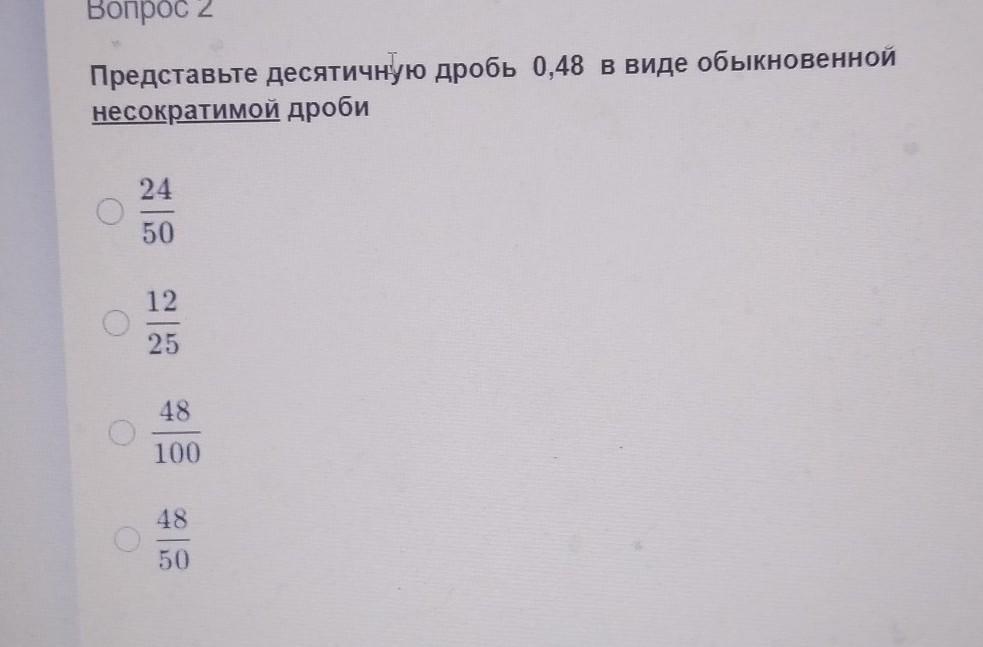 Вопрос 2

Представьте десятичную дробь 0,48 в виде обыкновенной несократимой дроби

○ $\frac{24}{50}$

○ $\frac{12}{25}$

○ $\frac{48}{100}$

○ $\frac{48}{50}$